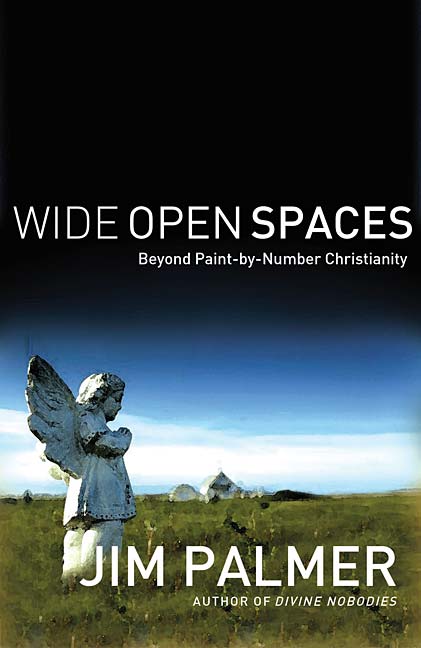 WIDE OPEN SPACES
Beyond Paint-by-Number Christianity

JIM PALMER
AUTHOR OF DIVINE NOBODIES